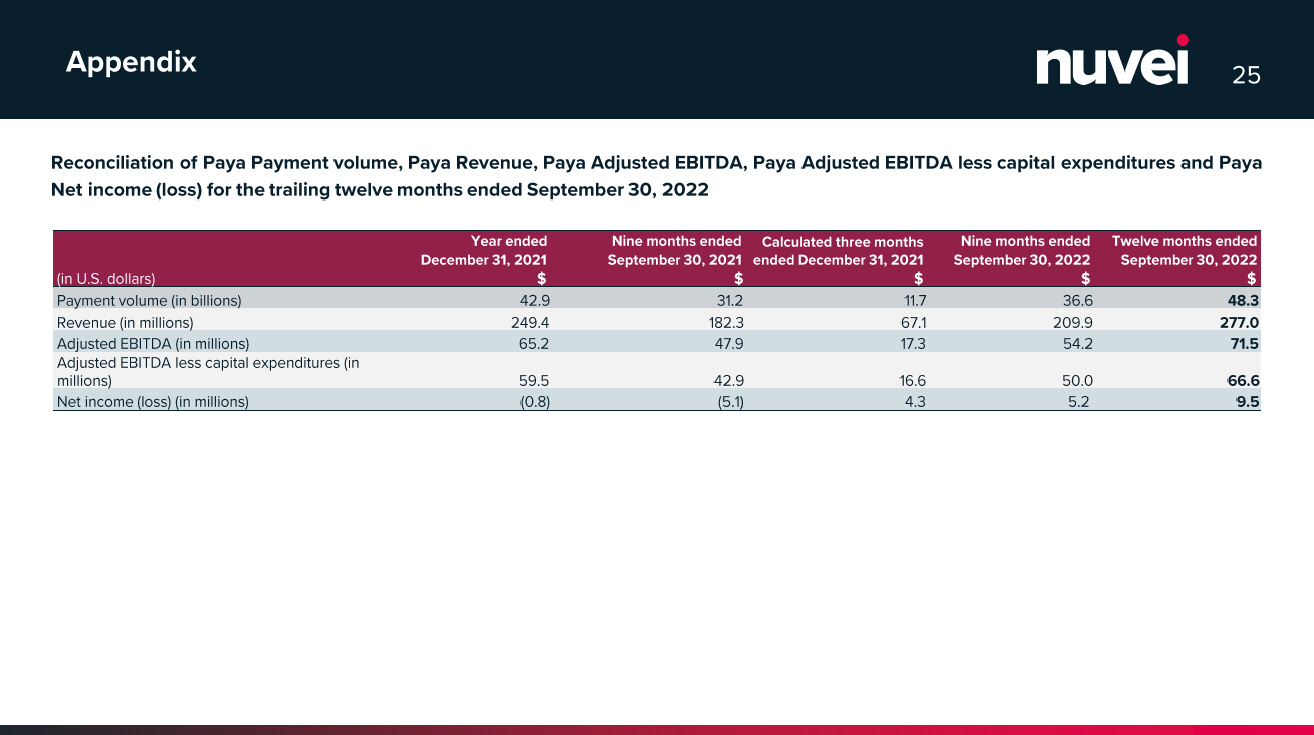 Appendix

nuvei 25

Reconciliation of Paya Payment volume, Paya Revenue, Paya Adjusted EBITDA, Paya Adjusted EBITDA less capital expenditures and Paya Net income (loss) for the trailing twelve months ended September 30, 2022

| (in U.S. dollars) | Year ended December 31, 2021 $ | Nine months ended September 30, 2021 $ | Calculated three months ended December 31, 2021 $ | Nine months ended September 30, 2022 $ | Twelve months ended September 30, 2022 $ |
|---|---|---|---|---|---|
| Payment volume (in billions) | 42.9 | 31.2 | 11.7 | 36.6 | 48.3 |
| Revenue (in millions) | 249.4 | 182.3 | 67.1 | 209.9 | 277.0 |
| Adjusted EBITDA (in millions) | 65.2 | 47.9 | 17.3 | 54.2 | 71.5 |
| Adjusted EBITDA less capital expenditures (in millions) | 59.5 | 42.9 | 16.6 | 50.0 | 66.6 |
| Net income (loss) (in millions) | (0.8) | (5.1) | 4.3 | 5.2 | 9.5 |